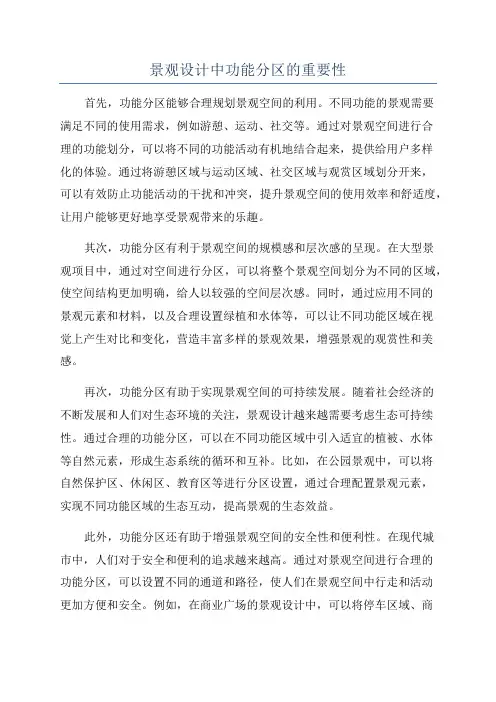 景观设计中功能分区的重要性

首先，功能分区能够合理规划景观空间的利用。不同功能的景观需要满足不同的使用需求，例如游憩、运动、社交等。通过对景观空间进行合理的功能划分，可以将不同的功能活动有机地结合起来，提供给用户多样化的体验。通过将游憩区域与运动区域、社交区域与观赏区域划分开来，可以有效防止功能活动的干扰和冲突，提升景观空间的使用效率和舒适度，让用户能够更好地享受景观带来的乐趣。

其次，功能分区有利于景观空间的规模感和层次感的呈现。在大型景观项目中，通过对空间进行分区，可以将整个景观空间划分为不同的区域，使空间结构更加明确，给人以较强的空间层次感。同时，通过应用不同的景观元素和材料，以及合理设置绿植和水体等，可以让不同功能区域在视觉上产生对比和变化，营造丰富多样的景观效果，增强景观的观赏性和美感。

再次，功能分区有助于实现景观空间的可持续发展。随着社会经济的不断发展和人们对生态环境的关注，景观设计越来越需要考虑生态可持续性。通过合理的功能分区，可以在不同功能区域中引入适宜的植被、水体等自然元素，形成生态系统的循环和互补。比如，在公园景观中，可以将自然保护区、休闲区、教育区等进行分区设置，通过合理配置景观元素，实现不同功能区域的生态互动，提高景观的生态效益。

此外，功能分区还有助于增强景观空间的安全性和便利性。在现代城市中，人们对于安全和便利的追求越来越高。通过对景观空间进行合理的功能分区，可以设置不同的通道和路径，使人们在景观空间中行走和活动更加方便和安全。例如，在商业广场的景观设计中，可以将停车区域、商